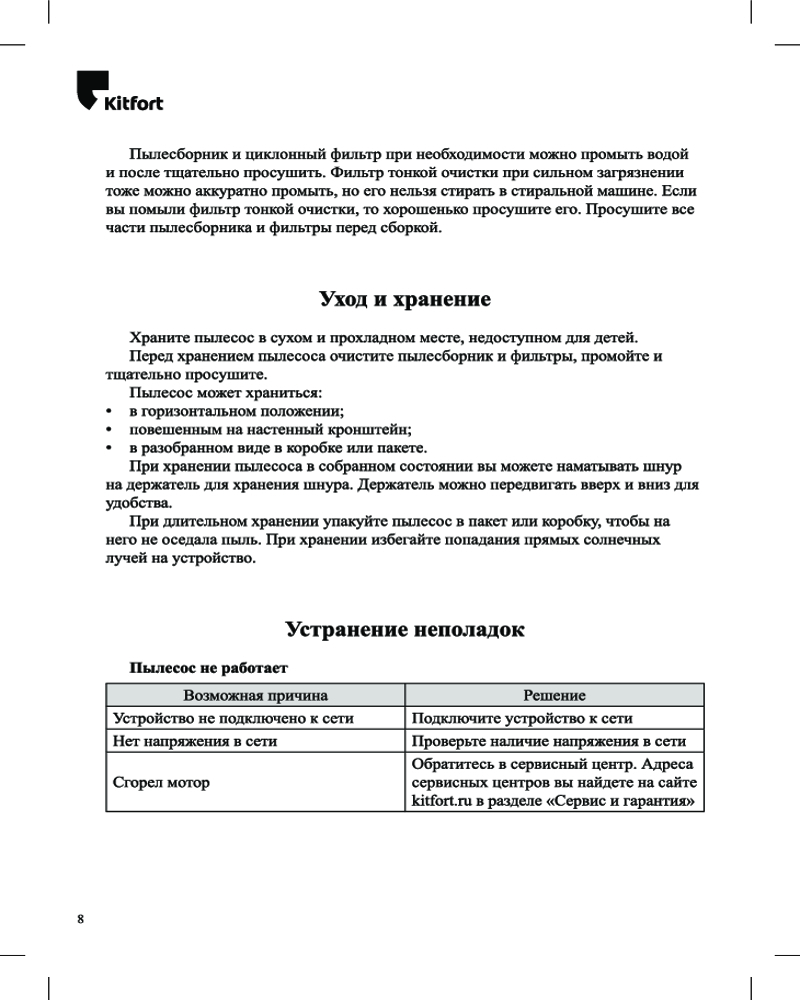 Kitfort

Пылесборник и циклонный фильтр при необходимости можно промыть водой и после тщательно просушить. Фильтр тонкой очистки при сильном загрязнении тоже можно аккуратно промыть, но его нельзя стирать в стиральной машине. Если вы помыли фильтр тонкой очистки, то хорошенько просушите его. Просушите все части пылесборника и фильтры перед сборкой.

Уход и хранение

Храните пылесос в сухом и прохладном месте, недоступном для детей.
Перед хранением пылесоса очистите пылесборник и фильтры, промойте и тщательно просушите.
Пылесос может храниться:
• в горизонтальном положении;
• повешенным на настенный кронштейн;
• в разобранном виде в коробке или пакете.
При хранении пылесоса в собранном состоянии вы можете наматывать шнур на держатель для хранения шнура. Держатель можно передвигать вверх и вниз для удобства.
При длительном хранении упакуйте пылесос в пакет или коробку, чтобы на него не оседала пыль. При хранении избегайте попадания прямых солнечных лучей на устройство.

Устранение неполадок

Пылесос не работает

| Возможная причина | Решение |
|---|---|
| Устройство не подключено к сети | Подключите устройство к сети |
| Нет напряжения в сети | Проверьте наличие напряжения в сети |
| Сгорел мотор | Обратитесь в сервисный центр. Адреса сервисных центров вы найдете на сайте kitfort.ru в разделе «Сервис и гарантия» |

8